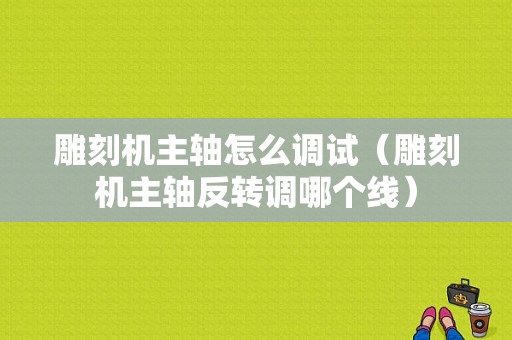 雕刻机主轴怎么调试（雕刻机主轴反转调哪个线）